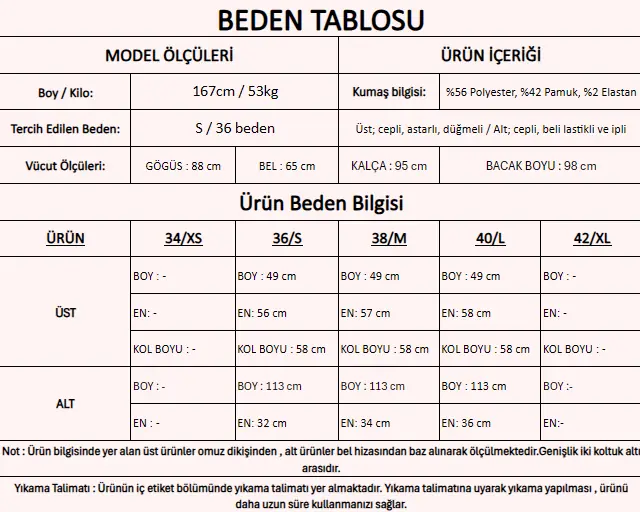 BEDEN TABLOSU

| MODEL ÖLÇÜLERİ | | | ÜRÜN İÇERİĞİ | |
|---|---|---|---|---|
| Boy / Kilo: | 167cm / 53kg | | Kumaş bilgisi: | %56 Polyester, %42 Pamuk, %2 Elastan |
| Tercih Edilen Beden: | S / 36 beden | | Üst; cepli, astarlı, düğmeli / Alt; cepli, beli lastikli ve ipli | |
| Vücut Ölçüleri: | GÖGÜS : 88 cm | BEL : 65 cm | KALÇA : 95 cm | BACAK BOYU : 98 cm |

Ürün Beden Bilgisi

| ÜRÜN | 34/XS | 36/S | 38/M | 40/L | 42/XL |
|---|---|---|---|---|---|
| ÜST | BOY : - | BOY : 49 cm | BOY : 49 cm | BOY : 49 cm | BOY : - |
| | EN: - | EN: 56 cm | EN: 57 cm | EN: 58 cm | EN: - |
| | KOL BOYU : - | KOL BOYU : 58 cm | KOL BOYU : 58 cm | KOL BOYU : 58 cm | KOL BOYU : - |
| ALT | BOY : - | BOY : 113 cm | BOY : 113 cm | BOY : 113 cm | BOY :- |
| | EN : - | EN: 32 cm | EN: 34 cm | EN: 36 cm | EN:- |

Not : Ürün bilgisinde yer alan üst ürünler omuz dikişinden , alt ürünler bel hizasından baz alınarak ölçülmektedir.Genişlik iki koltuk altı arasıdır.

Yıkama Talimatı : Ürünün iç etiket bölümünde yıkama talimatı yer almaktadır. Yıkama talimatına uyarak yıkama yapılması , ürünü daha uzun süre kullanmanızı sağlar.